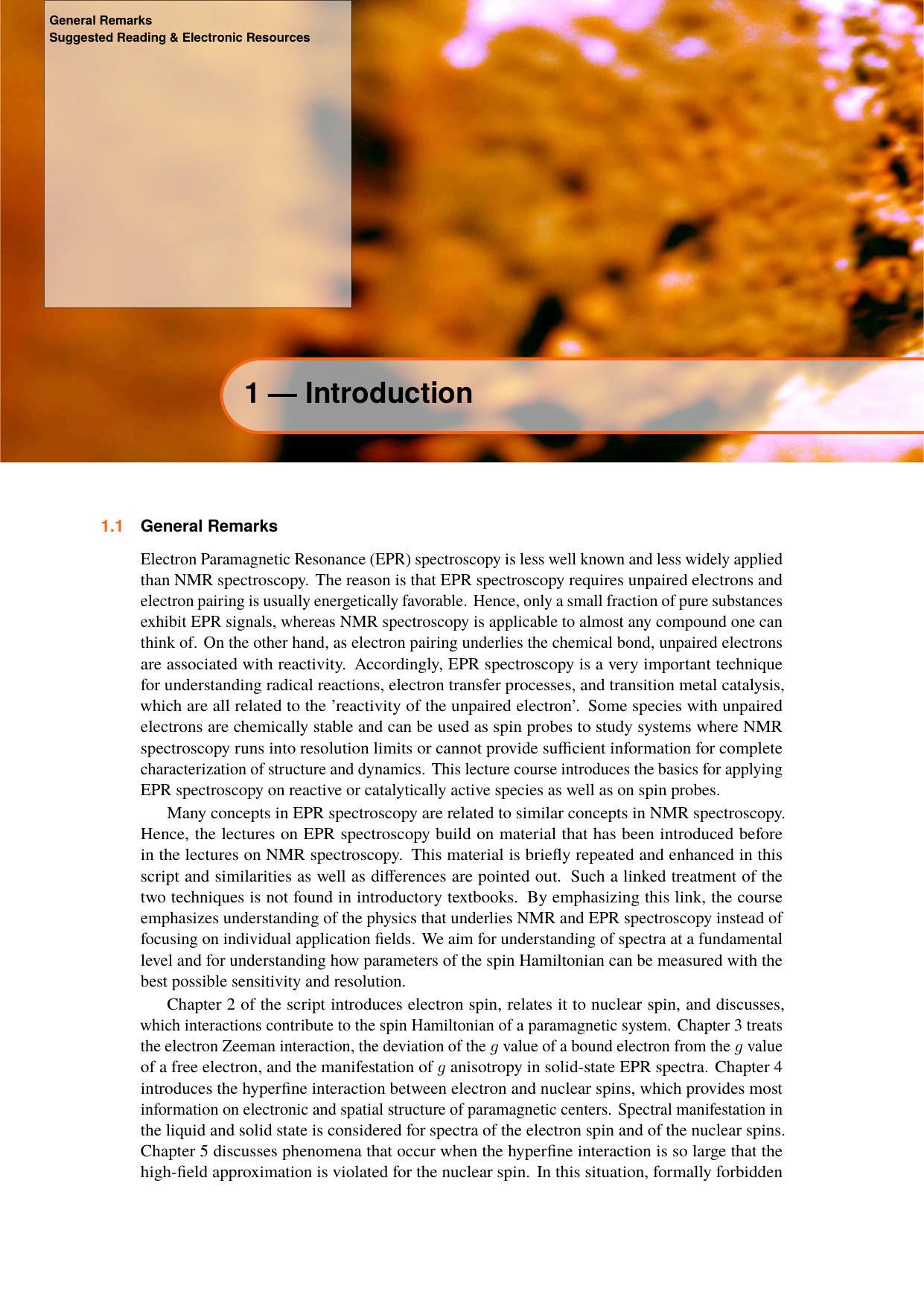 General Remarks
Suggested Reading & Electronic Resources

1 — Introduction

1.1 General Remarks

Electron Paramagnetic Resonance (EPR) spectroscopy is less well known and less widely applied than NMR spectroscopy. The reason is that EPR spectroscopy requires unpaired electrons and electron pairing is usually energetically favorable. Hence, only a small fraction of pure substances exhibit EPR signals, whereas NMR spectroscopy is applicable to almost any compound one can think of. On the other hand, as electron pairing underlies the chemical bond, unpaired electrons are associated with reactivity. Accordingly, EPR spectroscopy is a very important technique for understanding radical reactions, electron transfer processes, and transition metal catalysis, which are all related to the 'reactivity of the unpaired electron'. Some species with unpaired electrons are chemically stable and can be used as spin probes to study systems where NMR spectroscopy runs into resolution limits or cannot provide sufficient information for complete characterization of structure and dynamics. This lecture course introduces the basics for applying EPR spectroscopy on reactive or catalytically active species as well as on spin probes.

Many concepts in EPR spectroscopy are related to similar concepts in NMR spectroscopy. Hence, the lectures on EPR spectroscopy build on material that has been introduced before in the lectures on NMR spectroscopy. This material is briefly repeated and enhanced in this script and similarities as well as differences are pointed out. Such a linked treatment of the two techniques is not found in introductory textbooks. By emphasizing this link, the course emphasizes understanding of the physics that underlies NMR and EPR spectroscopy instead of focusing on individual application fields. We aim for understanding of spectra at a fundamental level and for understanding how parameters of the spin Hamiltonian can be measured with the best possible sensitivity and resolution.

Chapter 2 of the script introduces electron spin, relates it to nuclear spin, and discusses, which interactions contribute to the spin Hamiltonian of a paramagnetic system. Chapter 3 treats the electron Zeeman interaction, the deviation of the $g$ value of a bound electron from the $g$ value of a free electron, and the manifestation of $g$ anisotropy in solid-state EPR spectra. Chapter 4 introduces the hyperfine interaction between electron and nuclear spins, which provides most information on electronic and spatial structure of paramagnetic centers. Spectral manifestation in the liquid and solid state is considered for spectra of the electron spin and of the nuclear spins. Chapter 5 discusses phenomena that occur when the hyperfine interaction is so large that the high-field approximation is violated for the nuclear spin. In this situation, formally forbidden